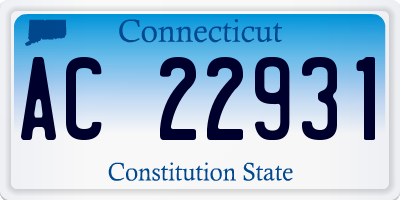 Connecticut

AC 22931

Constitution State